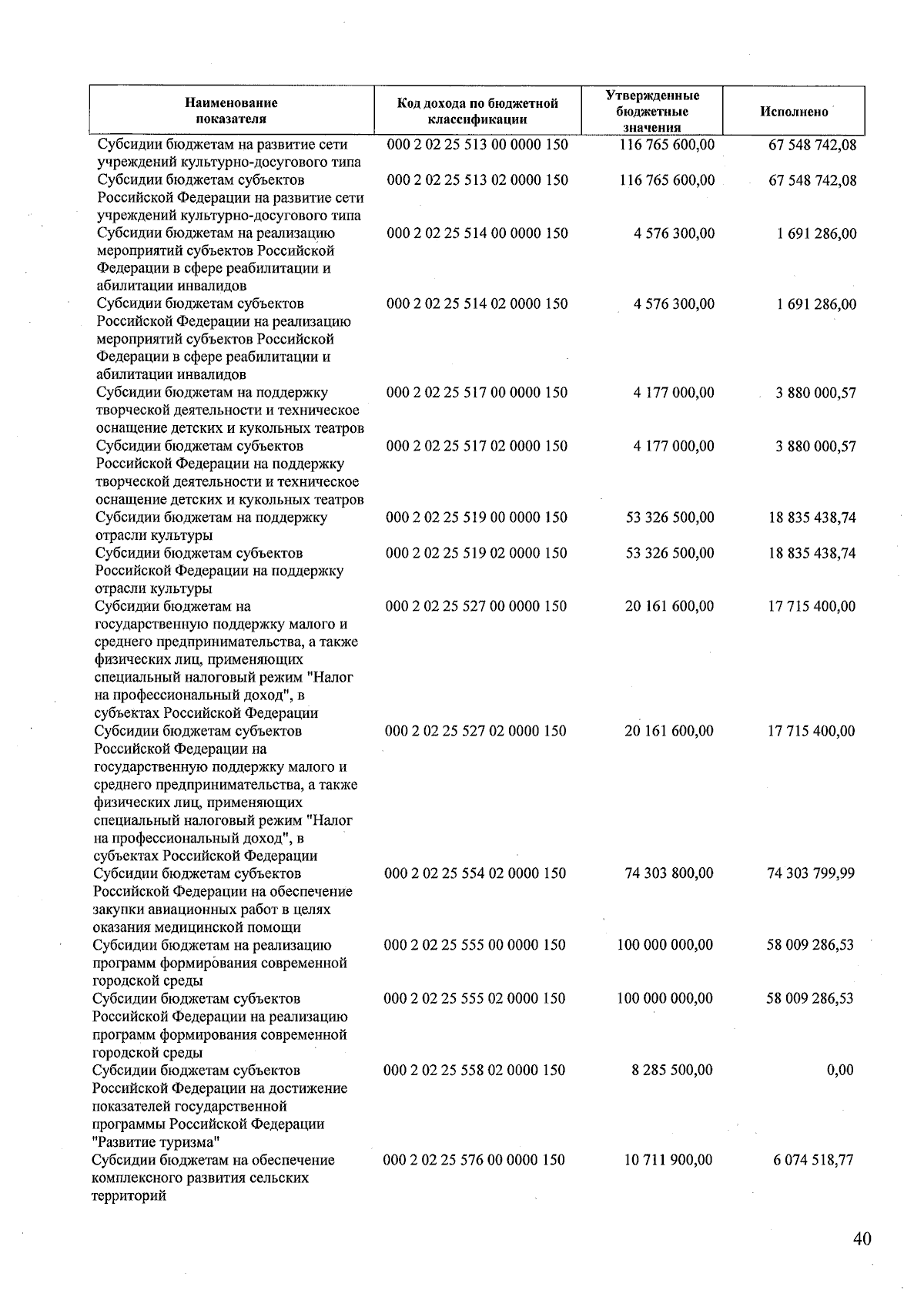 | Наименование показателя | Код дохода по бюджетной классификации | Утвержденные бюджетные значения | Исполнено |
|---|---|---|---|
| Субсидии бюджетам на развитие сети учреждений культурно-досугового типа | 000 2 02 25 513 00 0000 150 | 116 765 600,00 | 67 548 742,08 |
| Субсидии бюджетам субъектов Российской Федерации на развитие сети учреждений культурно-досугового типа | 000 2 02 25 513 02 0000 150 | 116 765 600,00 | 67 548 742,08 |
| Субсидии бюджетам на реализацию мероприятий субъектов Российской Федерации в сфере реабилитации и абилитации инвалидов | 000 2 02 25 514 00 0000 150 | 4 576 300,00 | 1 691 286,00 |
| Субсидии бюджетам субъектов Российской Федерации на реализацию мероприятий субъектов Российской Федерации в сфере реабилитации и абилитации инвалидов | 000 2 02 25 514 02 0000 150 | 4 576 300,00 | 1 691 286,00 |
| Субсидии бюджетам на поддержку творческой деятельности и техническое оснащение детских и кукольных театров | 000 2 02 25 517 00 0000 150 | 4 177 000,00 | 3 880 000,57 |
| Субсидии бюджетам субъектов Российской Федерации на поддержку творческой деятельности и техническое оснащение детских и кукольных театров | 000 2 02 25 517 02 0000 150 | 4 177 000,00 | 3 880 000,57 |
| Субсидии бюджетам на поддержку отрасли культуры | 000 2 02 25 519 00 0000 150 | 53 326 500,00 | 18 835 438,74 |
| Субсидии бюджетам субъектов Российской Федерации на поддержку отрасли культуры | 000 2 02 25 519 02 0000 150 | 53 326 500,00 | 18 835 438,74 |
| Субсидии бюджетам на государственную поддержку малого и среднего предпринимательства, а также физических лиц, применяющих специальный налоговый режим "Налог на профессиональный доход", в субъектах Российской Федерации | 000 2 02 25 527 00 0000 150 | 20 161 600,00 | 17 715 400,00 |
| Субсидии бюджетам субъектов Российской Федерации на государственную поддержку малого и среднего предпринимательства, а также физических лиц, применяющих специальный налоговый режим "Налог на профессиональный доход", в субъектах Российской Федерации | 000 2 02 25 527 02 0000 150 | 20 161 600,00 | 17 715 400,00 |
| Субсидии бюджетам субъектов Российской Федерации на обеспечение закупки авиационных работ в целях оказания медицинской помощи | 000 2 02 25 554 02 0000 150 | 74 303 800,00 | 74 303 799,99 |
| Субсидии бюджетам на реализацию программ формирования современной городской среды | 000 2 02 25 555 00 0000 150 | 100 000 000,00 | 58 009 286,53 |
| Субсидии бюджетам субъектов Российской Федерации на реализацию программ формирования современной городской среды | 000 2 02 25 555 02 0000 150 | 100 000 000,00 | 58 009 286,53 |
| Субсидии бюджетам субъектов Российской Федерации на достижение показателей государственной программы Российской Федерации "Развитие туризма" | 000 2 02 25 558 02 0000 150 | 8 285 500,00 | 0,00 |
| Субсидии бюджетам на обеспечение комплексного развития сельских территорий | 000 2 02 25 576 00 0000 150 | 10 711 900,00 | 6 074 518,77 |

40